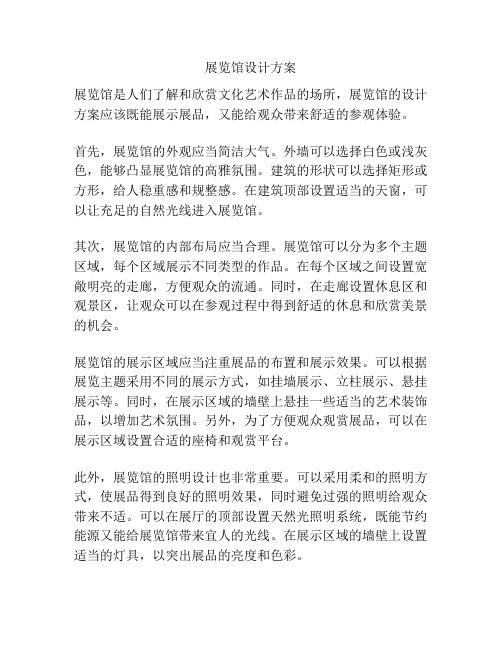 展览馆设计方案

展览馆是人们了解和欣赏文化艺术作品的场所，展览馆的设计方案应该既能展示展品，又能给观众带来舒适的参观体验。

首先，展览馆的外观应当简洁大气。外墙可以选择白色或浅灰色，能够凸显展览馆的高雅氛围。建筑的形状可以选择矩形或方形，给人稳重感和规整感。在建筑顶部设置适当的天窗，可以让充足的自然光线进入展览馆。

其次，展览馆的内部布局应当合理。展览馆可以分为多个主题区域，每个区域展示不同类型的作品。在每个区域之间设置宽敞明亮的走廊，方便观众的流通。同时，在走廊设置休息区和观景区，让观众可以在参观过程中得到舒适的休息和欣赏美景的机会。

展览馆的展示区域应当注重展品的布置和展示效果。可以根据展览主题采用不同的展示方式，如挂墙展示、立柱展示、悬挂展示等。同时，在展示区域的墙壁上悬挂一些适当的艺术装饰品，以增加艺术氛围。另外，为了方便观众观赏展品，可以在展示区域设置合适的座椅和观赏平台。

此外，展览馆的照明设计也非常重要。可以采用柔和的照明方式，使展品得到良好的照明效果，同时避免过强的照明给观众带来不适。可以在展厅的顶部设置天然光照明系统，既能节约能源又能给展览馆带来宜人的光线。在展示区域的墙壁上设置适当的灯具，以突出展品的亮度和色彩。